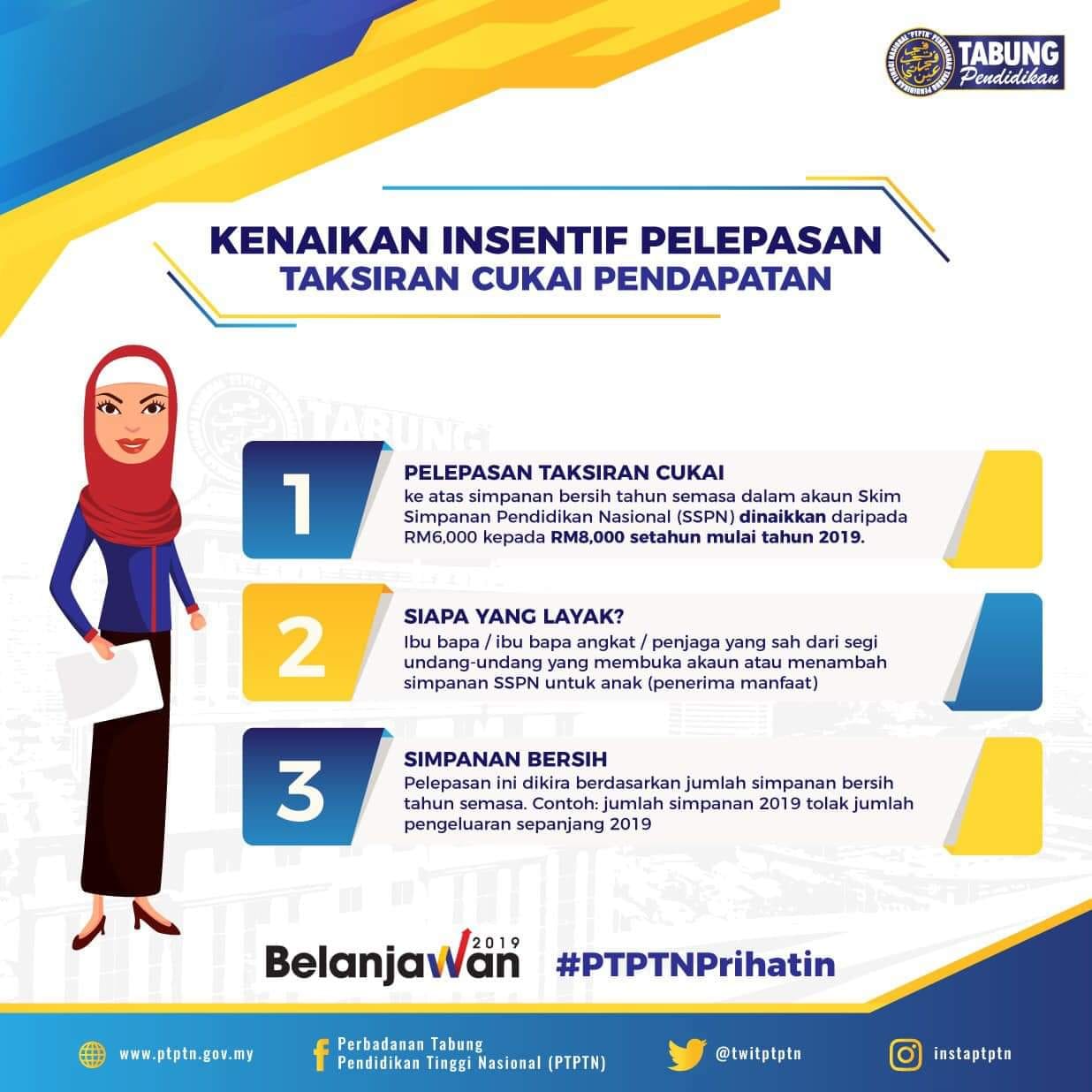 TABUNG Pendidikan

KENAIKAN INSENTIF PELEPASAN
TAKSIRAN CUKAI PENDAPATAN

1
PELEPASAN TAKSIRAN CUKAI
ke atas simpanan bersih tahun semasa dalam akaun Skim Simpanan Pendidikan Nasional (SSPN) dinaikkan daripada RM6,000 kepada RM8,000 setahun mulai tahun 2019.

2
SIAPA YANG LAYAK?
Ibu bapa / ibu bapa angkat / penjaga yang sah dari segi undang-undang yang membuka akaun atau menambah simpanan SSPN untuk anak (penerima manfaat)

3
SIMPANAN BERSIH
Pelepasan ini dikira berdasarkan jumlah simpanan bersih tahun semasa. Contoh: jumlah simpanan 2019 tolak jumlah pengeluaran sepanjang 2019

Belanjawan 2019 #PTPTNPrihatin

www.ptptn.gov.my
Perbadanan Tabung Pendidikan Tinggi Nasional (PTPTN)
@twitptptn
instaptptn